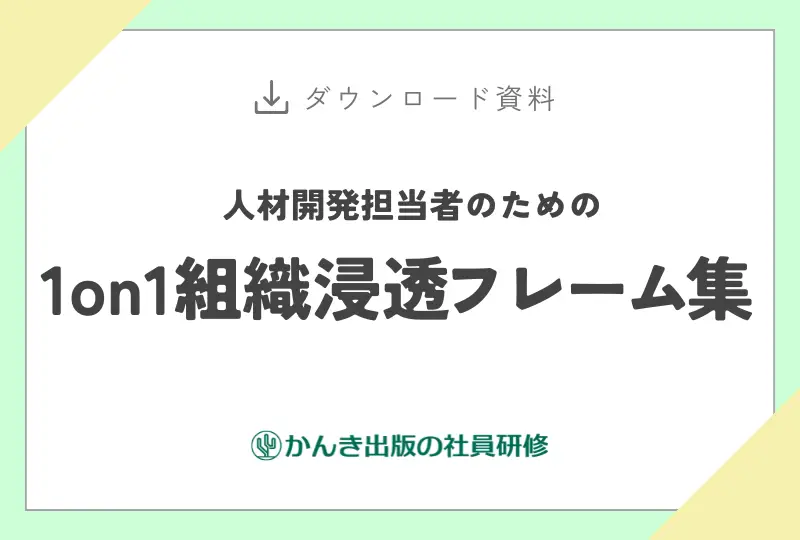 ダウンロード資料

人材開発担当者のための

1on1組織浸透フレーム集

かんき出版の社員研修